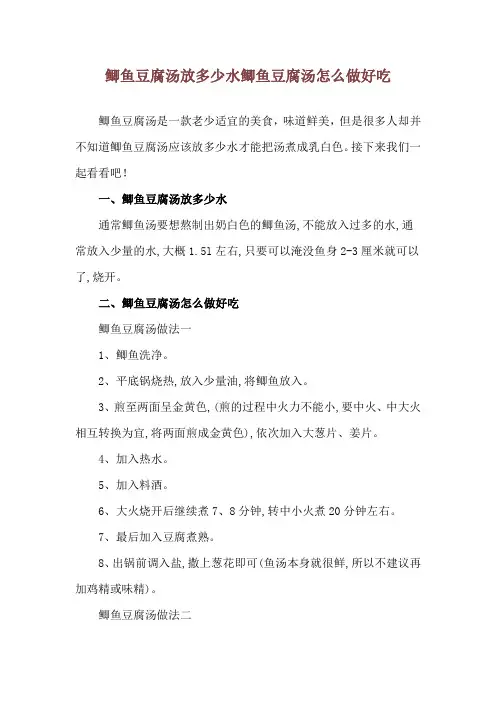 鲫鱼豆腐汤放多少水鲫鱼豆腐汤怎么做好吃

鲫鱼豆腐汤是一款老少适宜的美食，味道鲜美，但是很多人却并不知道鲫鱼豆腐汤应该放多少水才能把汤煮成乳白色。接下来我们一起看看吧！

一、鲫鱼豆腐汤放多少水

通常鲫鱼汤要想熬制出奶白色的鲫鱼汤,不能放入过多的水,通常放入少量的水,大概 1.5l 左右,只要可以淹没鱼身 2-3 厘米就可以了,烧开。

二、鲫鱼豆腐汤怎么做好吃

鲫鱼豆腐汤做法一

1、鲫鱼洗净。

2、平底锅烧热,放入少量油,将鲫鱼放入。

3、煎至两面呈金黄色,(煎的过程中火力不能小,要中火、中大火相互转换为宜,将两面煎成金黄色),依次加入大葱片、姜片。

4、加入热水。

5、加入料酒。

6、大火烧开后继续煮 7、8 分钟,转中小火煮 20 分钟左右。

7、最后加入豆腐煮熟。

8、出锅前调入盐,撒上葱花即可(鱼汤本身就很鲜,所以不建议再加鸡精或味精)。

鲫鱼豆腐汤做法二